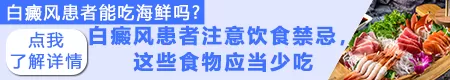 白癜风患者能吃海鲜吗?

点我
了解详情

白癜风患者注意饮食禁忌,
这些食物应当少吃